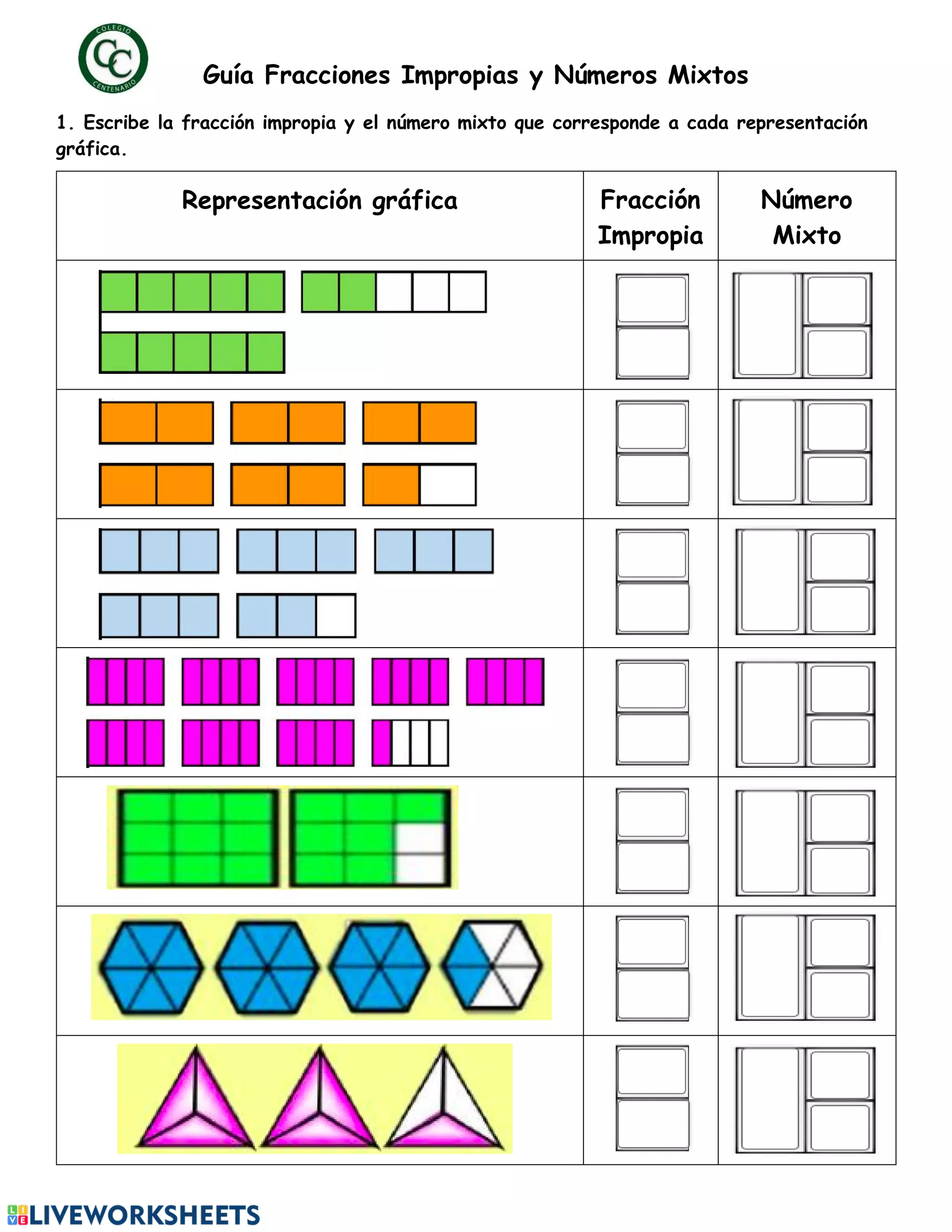 COLEGIO CC CENTENARIO

Guía Fracciones Impropias y Números Mixtos

1. Escribe la fracción impropia y el número mixto que corresponde a cada representación gráfica.

| Representación gráfica | Fracción Impropia | Número Mixto |
|---|---|---|
| | | |
| | | |
| | | |
| | | |
| | | |
| | | |
| | | |

LIVEWORKSHEETS